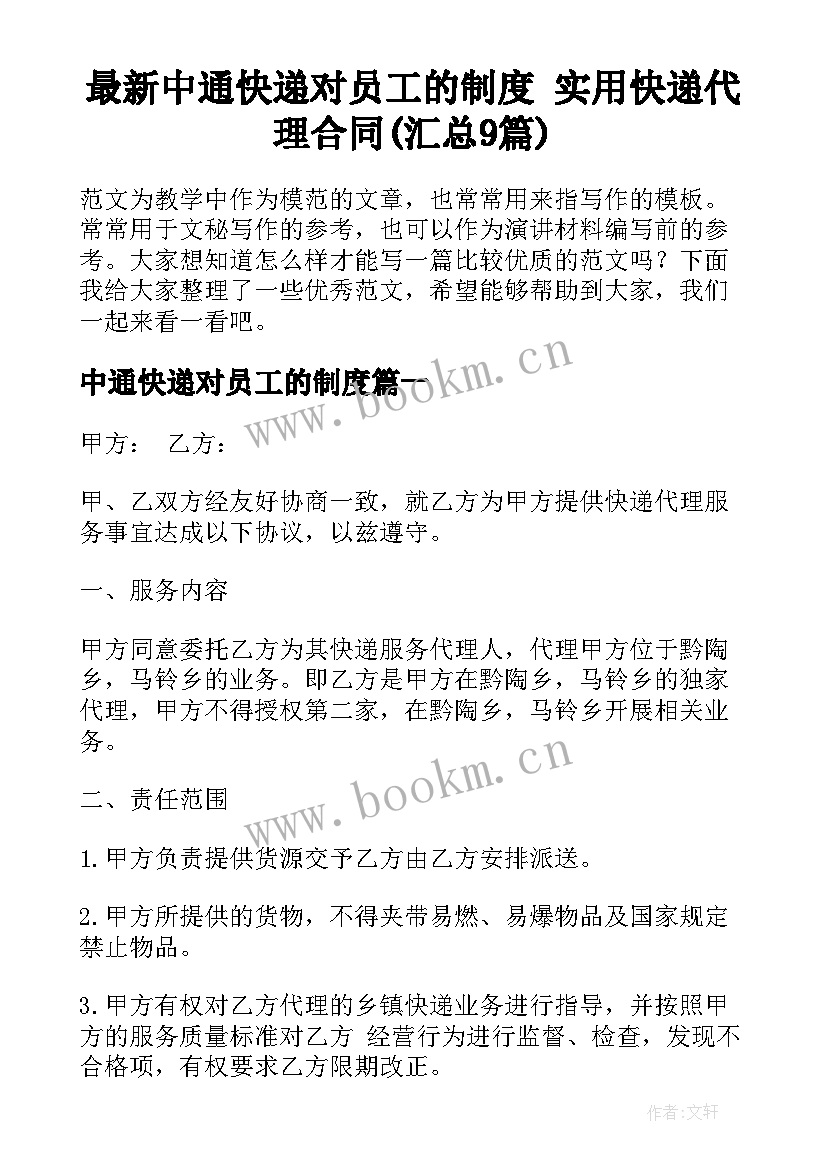 最新中通快递对员工的制度 实用快递代理合同(汇总9篇)

范文为教学中作为模范的文章，也常常用来指写作的模板。常常用于文秘写作的参考，也可以作为演讲材料编写前的参考。大家想知道怎么样才能写一篇比较优质的范文吗？下面我给大家整理了一些优秀范文，希望能够帮助到大家，我们一起来看一看吧。

中通快递对员工的制度篇一

www.bookm.cn

甲方： 乙方：

甲、乙双方经友好协商一致，就乙方为甲方提供快递代理服务事宜达成以下协议，以兹遵守。

一、服务内容

甲方同意委托乙方为其快递服务代理人，代理甲方位于黔陶乡，马铃乡的业务。即乙方是甲方在黔陶乡，马铃乡的独家代理，甲方不得授权第二家，在黔陶乡，马铃乡开展相关业务。

www.bookm.cn

二、责任范围

1.甲方负责提供货源交予乙方由乙方安排派送。

2.甲方所提供的货物，不得夹带易燃、易爆物品及国家规定禁止物品。

3.甲方有权对乙方代理的乡镇快递业务进行指导，并按照甲方的服务质量标准对乙方 经营行为进行监督、检查，发现不合格项，有权要求乙方限期改正。

作者:文轩